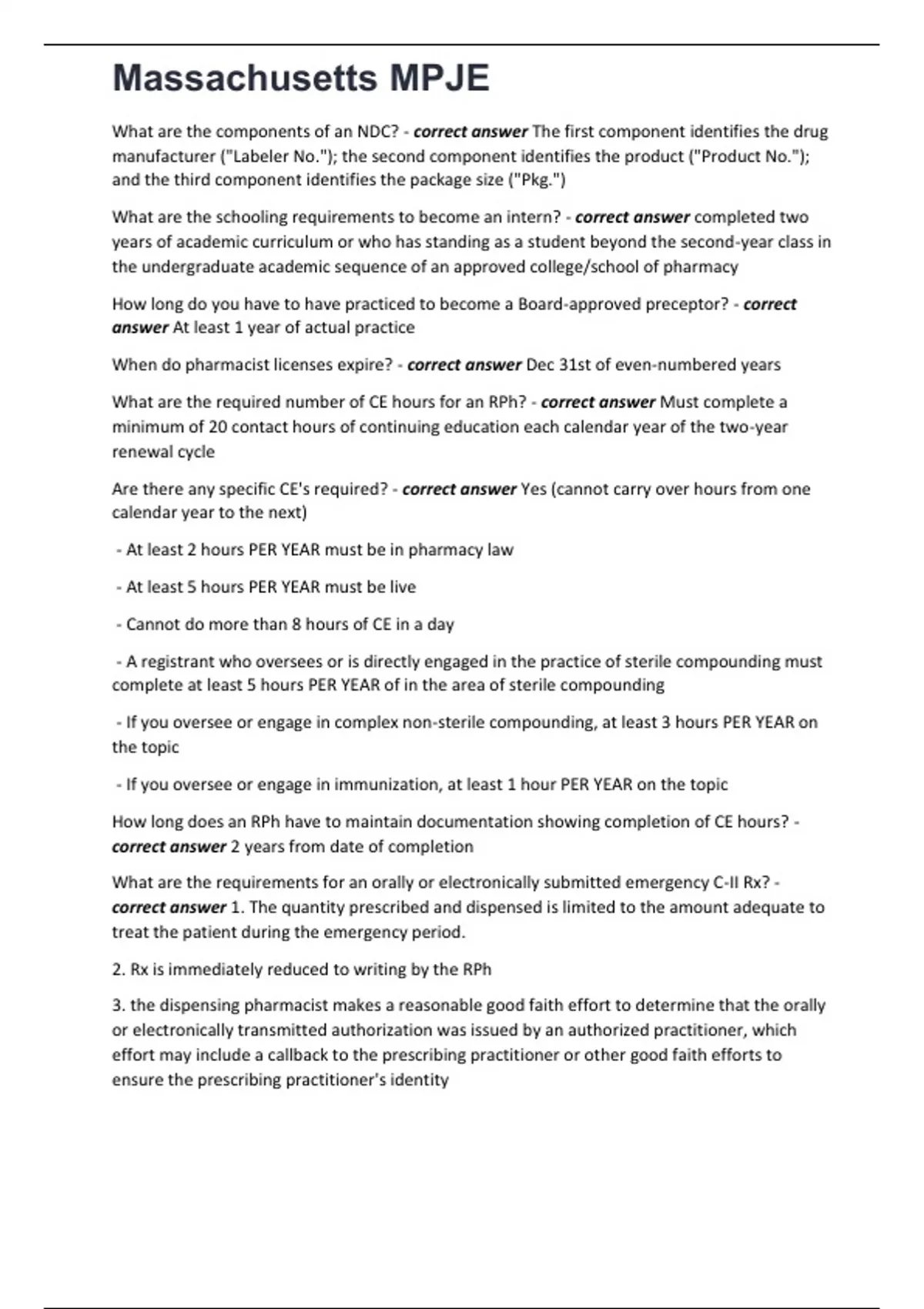 Massachusetts MPJE

What are the components of an NDC? - correct answer The first component identifies the drug manufacturer ("Labeler No."); the second component identifies the product ("Product No."); and the third component identifies the package size ("Pkg.")

What are the schooling requirements to become an intern? - correct answer completed two years of academic curriculum or who has standing as a student beyond the second-year class in the undergraduate academic sequence of an approved college/school of pharmacy

How long do you have to have practiced to become a Board-approved preceptor? - correct answer At least 1 year of actual practice

When do pharmacist licenses expire? - correct answer Dec 31st of even-numbered years

What are the required number of CE hours for an RPh? - correct answer Must complete a minimum of 20 contact hours of continuing education each calendar year of the two-year renewal cycle

Are there any specific CE's required? - correct answer Yes (cannot carry over hours from one calendar year to the next)

- At least 2 hours PER YEAR must be in pharmacy law

- At least 5 hours PER YEAR must be live

- Cannot do more than 8 hours of CE in a day

- A registrant who oversees or is directly engaged in the practice of sterile compounding must complete at least 5 hours PER YEAR of in the area of sterile compounding

- If you oversee or engage in complex non-sterile compounding, at least 3 hours PER YEAR on the topic

- If you oversee or engage in immunization, at least 1 hour PER YEAR on the topic

How long does an RPh have to maintain documentation showing completion of CE hours? - correct answer 2 years from date of completion

What are the requirements for an orally or electronically submitted emergency C-II Rx? - correct answer 1. The quantity prescribed and dispensed is limited to the amount adequate to treat the patient during the emergency period.

2. Rx is immediately reduced to writing by the RPh

3. the dispensing pharmacist makes a reasonable good faith effort to determine that the orally or electronically transmitted authorization was issued by an authorized practitioner, which effort may include a callback to the prescribing practitioner or other good faith efforts to ensure the prescribing practitioner's identity